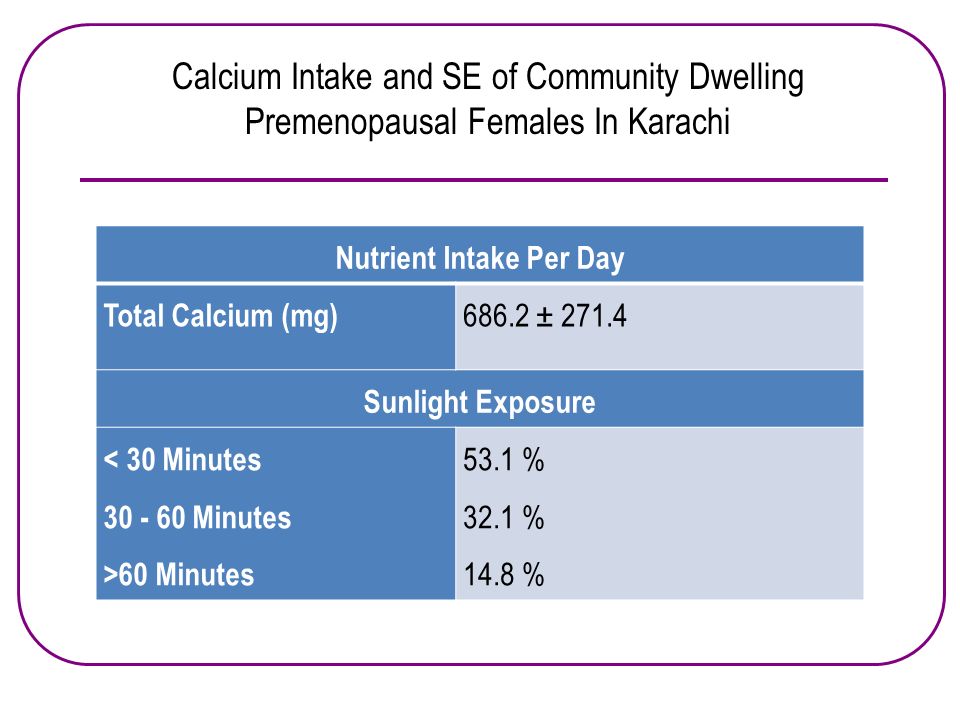 Calcium Intake and SE of Community Dwelling Premenopausal Females In Karachi

| Nutrient Intake Per Day | |
|---|---|
| Total Calcium (mg) | 686.2 ± 271.4 |
| Sunlight Exposure | |
| < 30 Minutes | 53.1 % |
| 30 - 60 Minutes | 32.1 % |
| >60 Minutes | 14.8 % |